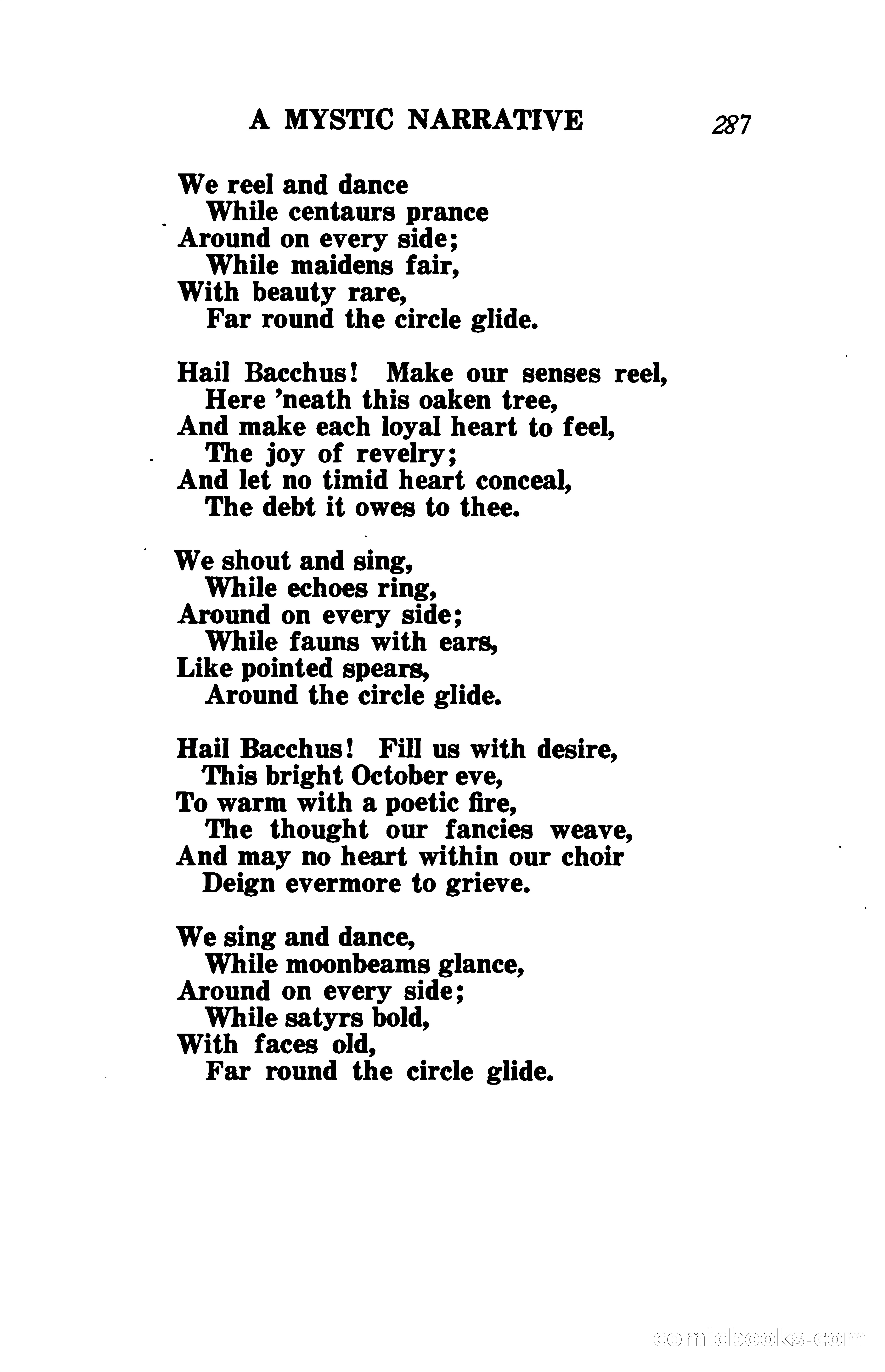 A MYSTIC NARRATIVE 287

We reel and dance
While centaurs prance
Around on every side;
While maidens fair,
With beauty rare,
Far round the circle glide.

Hail Bacchus! Make our senses reel,
Here 'neath this oaken tree,
And make each loyal heart to feel,
The joy of revelry;
And let no timid heart conceal,
The debt it owes to thee.

We shout and sing,
While echoes ring,
Around on every side;
While fauns with ears,
Like pointed spears,
Around the circle glide.

Hail Bacchus! Fill us with desire,
This bright October eve,
To warm with a poetic fire,
The thought our fancies weave,
And may no heart within our choir
Deign evermore to grieve.

We sing and dance,
While moonbeams glance,
Around on every side;
While satyrs bold,
With faces old,
Far round the circle glide.

comicbooks.com